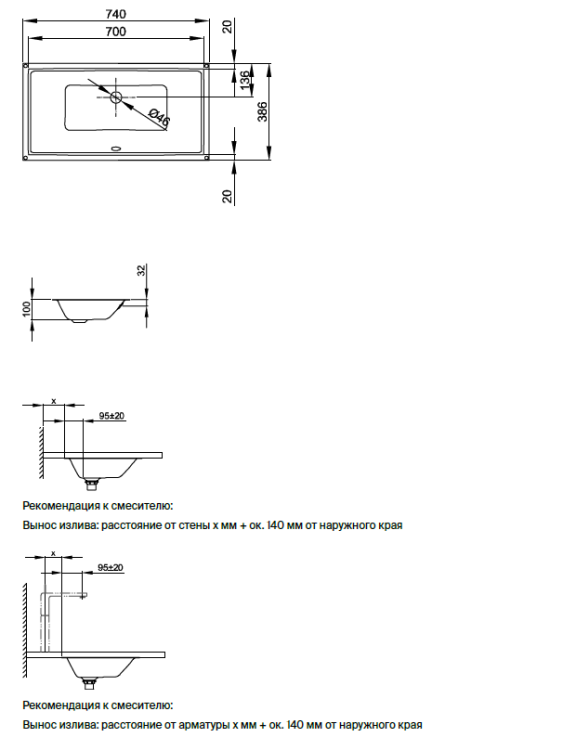 740
700
20
136
386
Ø46
20

32
100

x
95±20

Рекомендация к смесителю:
Вынос излива: расстояние от стены x мм + ок. 140 мм от наружного края

x
95±20

Рекомендация к смесителю:
Вынос излива: расстояние от арматуры x мм + ок. 140 мм от наружного края